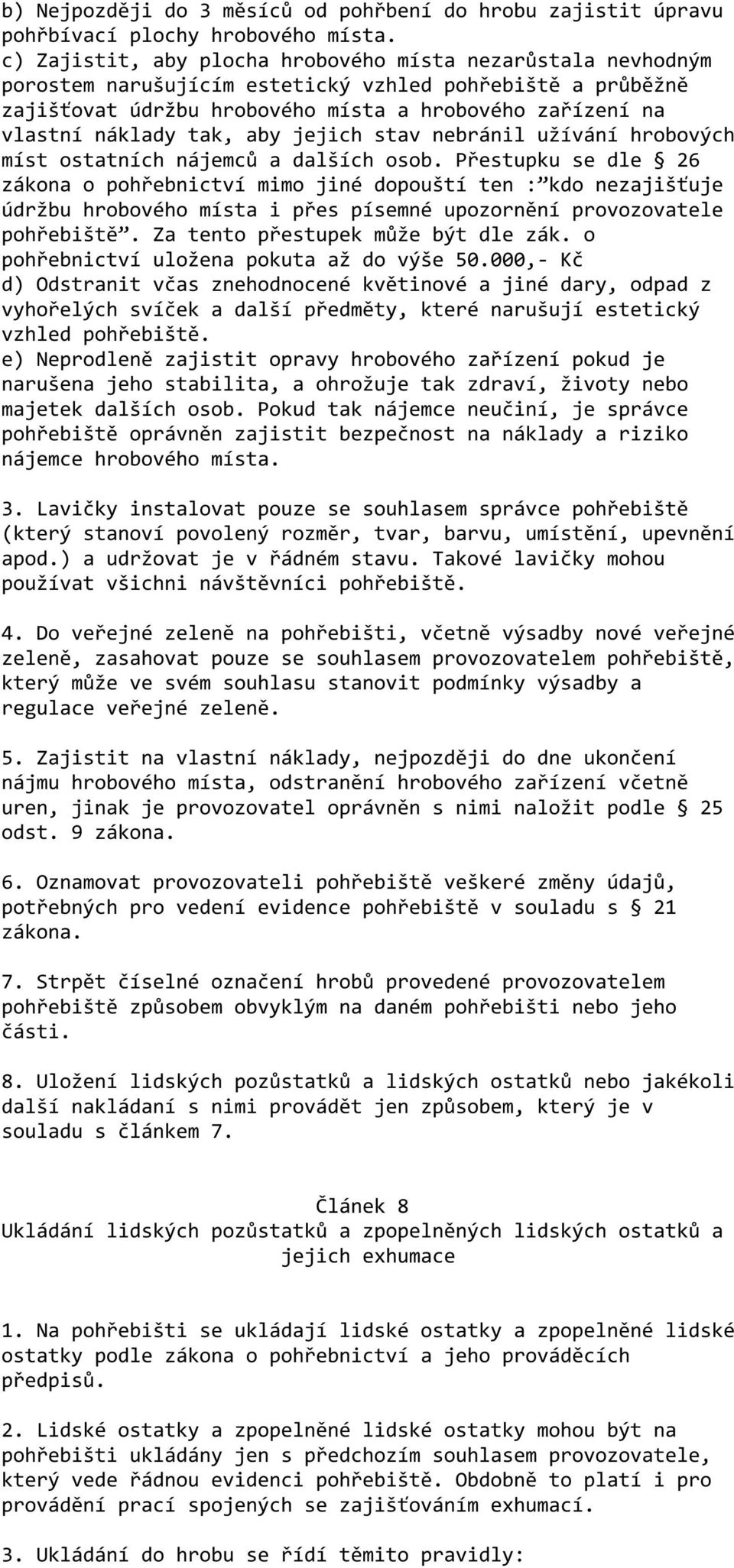 b) Nejpozději do 3 měsíců od pohřbení do hrobu zajistit úpravu pohřbívací plochy hrobového místa.
c) Zajistit, aby plocha hrobového místa nezarůstala nevhodným porostem narušujícím estetický vzhled pohřebiště a průběžně zajišťovat údržbu hrobového místa a hrobového zařízení na vlastní náklady tak, aby jejich stav nebránil užívání hrobových míst ostatních nájemců a dalších osob. Přestupku se dle § 26 zákona o pohřebnictví mimo jiné dopouští ten :"kdo nezajišťuje údržbu hrobového místa i přes písemné upozornění provozovatele pohřebiště". Za tento přestupek může být dle zák. o pohřebnictví uložena pokuta až do výše 50.000,- Kč
d) Odstranit včas znehodnocené květinové a jiné dary, odpad z vyhořelých svíček a další předměty, které narušují estetický vzhled pohřebiště.
e) Neprodleně zajistit opravy hrobového zařízení pokud je narušena jeho stabilita, a ohrožuje tak zdraví, životy nebo majetek dalších osob. Pokud tak nájemce neučiní, je správce pohřebiště oprávněn zajistit bezpečnost na náklady a riziko nájemce hrobového místa.

3. Lavičky instalovat pouze se souhlasem správce pohřebiště (který stanoví povolený rozměr, tvar, barvu, umístění, upevnění apod.) a udržovat je v řádném stavu. Takové lavičky mohou používat všichni návštěvníci pohřebiště.

4. Do veřejné zeleně na pohřebišti, včetně výsadby nové veřejné zeleně, zasahovat pouze se souhlasem provozovatelem pohřebiště, který může ve svém souhlasu stanovit podmínky výsadby a regulace veřejné zeleně.

5. Zajistit na vlastní náklady, nejpozději do dne ukončení nájmu hrobového místa, odstranění hrobového zařízení včetně uren, jinak je provozovatel oprávněn s nimi naložit podle § 25 odst. 9 zákona.

6. Oznamovat provozovateli pohřebiště veškeré změny údajů, potřebných pro vedení evidence pohřebiště v souladu s § 21 zákona.

7. Strpět číselné označení hrobů provedené provozovatelem pohřebiště způsobem obvyklým na daném pohřebišti nebo jeho části.

8. Uložení lidských pozůstatků a lidských ostatků nebo jakékoli další nakládaní s nimi provádět jen způsobem, který je v souladu s článkem 7.

Článek 8
Ukládání lidských pozůstatků a zpopelněných lidských ostatků a jejich exhumace

1. Na pohřebišti se ukládají lidské ostatky a zpopelněné lidské ostatky podle zákona o pohřebnictví a jeho prováděcích předpisů.

2. Lidské ostatky a zpopelněné lidské ostatky mohou být na pohřebišti ukládány jen s předchozím souhlasem provozovatele, který vede řádnou evidenci pohřebiště. Obdobně to platí i pro provádění prací spojených se zajišťováním exhumací.

3. Ukládání do hrobu se řídí těmito pravidly: